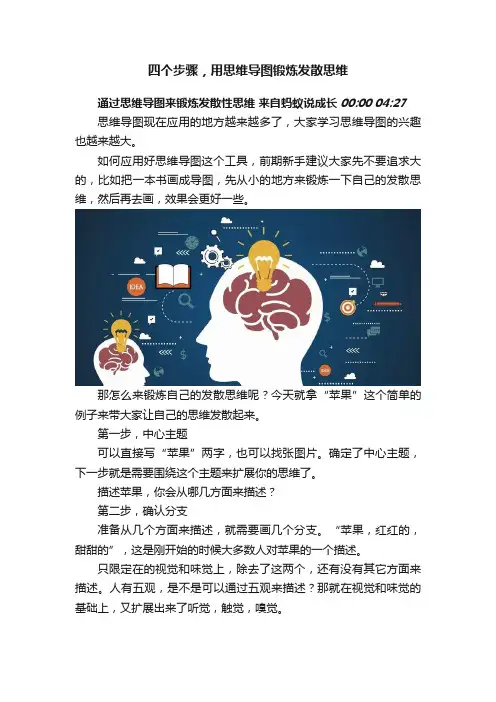 四个步骤，用思维导图锻炼发散思维

通过思维导图来锻炼发散性思维 来自蚂蚁说成长 00:00 04:27

思维导图现在应用的地方越来越多了，大家学习思维导图的兴趣也越来越大。

如何应用好思维导图这个工具，前期新手建议大家先不要追求大的，比如把一本书画成导图，先从小的地方来锻炼一下自己的发散思维，然后再去画，效果会更好一些。

IDEA

那怎么来锻炼自己的发散思维呢？今天就拿“苹果”这个简单的例子来带大家让自己的思维发散起来。

第一步，中心主题

可以直接写“苹果”两字，也可以找张图片。确定了中心主题，下一步就是需要围绕这个主题来扩展你的思维了。

描述苹果，你会从哪几方面来描述？

第二步，确认分支

准备从几个方面来描述，就需要画几个分支。“苹果，红红的，甜甜的”，这是刚开始的时候大多数人对苹果的一个描述。

只限定在的视觉和味觉上，除去了这两个，还有没有其它方面来描述。人有五观，是不是可以通过五观来描述？那就在视觉和味觉的基础上，又扩展出来了听觉，触觉，嗅觉。